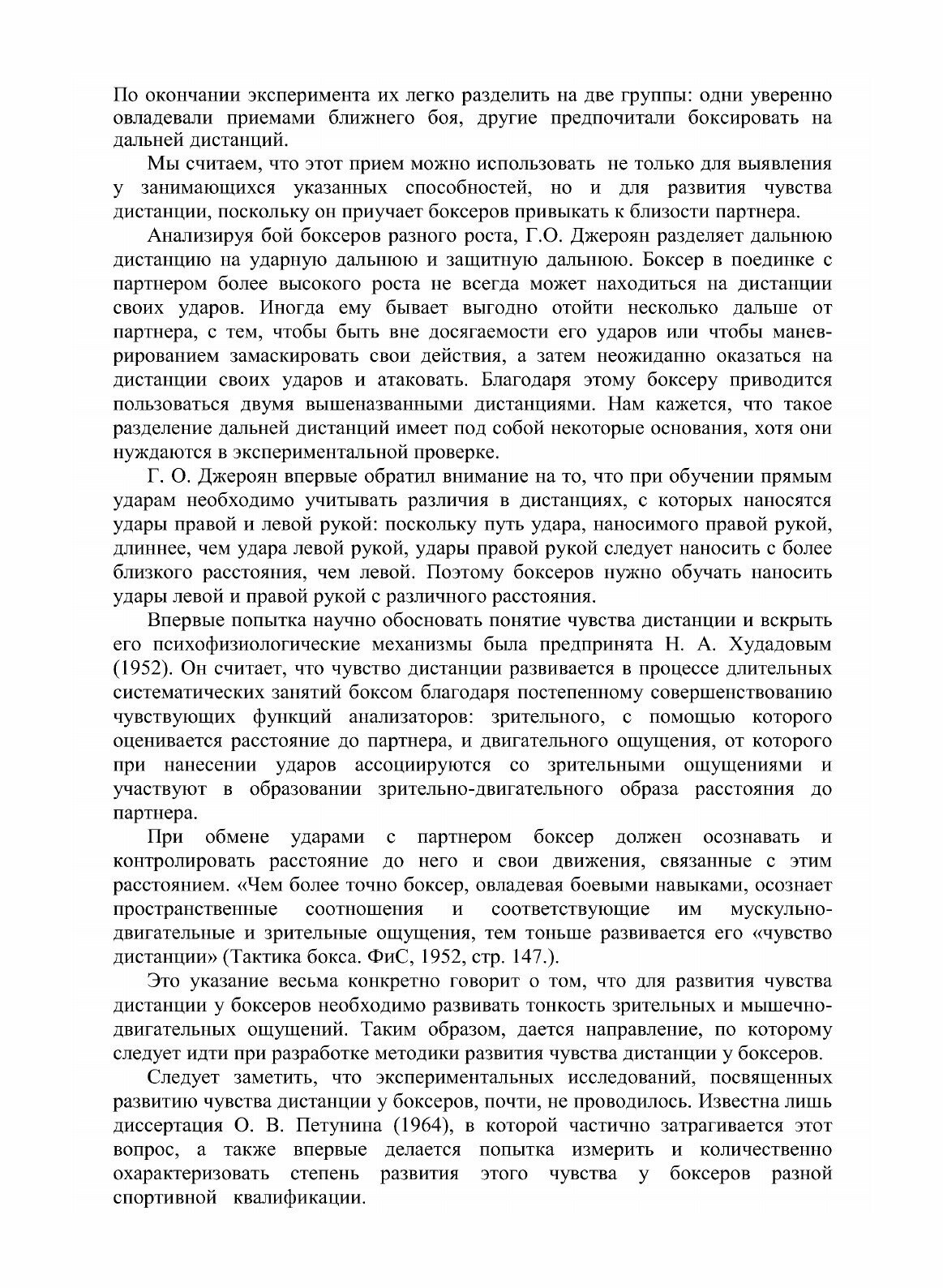 По окончании эксперимента их легко разделить на две группы: одни уверенно овладевали приемами ближнего боя, другие предпочитали боксировать на дальней дистанций.

Мы считаем, что этот прием можно использовать не только для выявления у занимающихся указанных способностей, но и для развития чувства дистанции, поскольку он приучает боксеров привыкать к близости партнера.

Анализируя бой боксеров разного роста, Г.О. Джероян разделяет дальнюю дистанцию на ударную дальнюю и защитную дальнюю. Боксер в поединке с партнером более высокого роста не всегда может находиться на дистанции своих ударов. Иногда ему бывает выгодно отойти несколько дальше от партнера, с тем, чтобы быть вне досягаемости его ударов или чтобы маневрированием замаскировать свои действия, а затем неожиданно оказаться на дистанции своих ударов и атаковать. Благодаря этому боксеру приводится пользоваться двумя вышеназванными дистанциями. Нам кажется, что такое разделение дальней дистанций имеет под собой некоторые основания, хотя они нуждаются в экспериментальной проверке.

Г. О. Джероян впервые обратил внимание на то, что при обучении прямым ударам необходимо учитывать различия в дистанциях, с которых наносятся удары правой и левой рукой: поскольку путь удара, наносимого правой рукой, длиннее, чем удара левой рукой, удары правой рукой следует наносить с более близкого расстояния, чем левой. Поэтому боксеров нужно обучать наносить удары левой и правой рукой с различного расстояния.

Впервые попытка научно обосновать понятие чувства дистанции и вскрыть его психофизиологические механизмы была предпринята Н. А. Худадовым (1952). Он считает, что чувство дистанции развивается в процессе длительных систематических занятий боксом благодаря постепенному совершенствованию чувствующих функций анализаторов: зрительного, с помощью которого оценивается расстояние до партнера, и двигательного ощущения, от которого при нанесении ударов ассоциируются со зрительными ощущениями и участвуют в образовании зрительно-двигательного образа расстояния до партнера.

При обмене ударами с партнером боксер должен осознавать и контролировать расстояние до него и свои движения, связанные с этим расстоянием. «Чем более точно боксер, овладевая боевыми навыками, осознает пространственные соотношения и соответствующие им мускульно-двигательные и зрительные ощущения, тем тоньше развивается его «чувство дистанции» (Тактика бокса. ФиС, 1952, стр. 147.).

Это указание весьма конкретно говорит о том, что для развития чувства дистанции у боксеров необходимо развивать тонкость зрительных и мышечно-двигательных ощущений. Таким образом, дается направление, по которому следует идти при разработке методики развития чувства дистанции у боксеров.

Следует заметить, что экспериментальных исследований, посвященных развитию чувства дистанции у боксеров, почти, не проводилось. Известна лишь диссертация О. В. Петунина (1964), в которой частично затрагивается этот вопрос, а также впервые делается попытка измерить и количественно охарактеризовать степень развития этого чувства у боксеров разной спортивной квалификации.